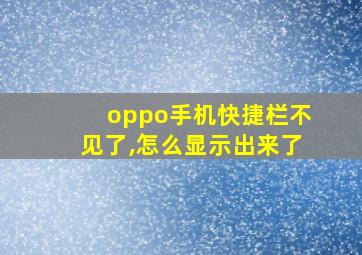 oppo手机快捷栏不见了,怎么显示出来了